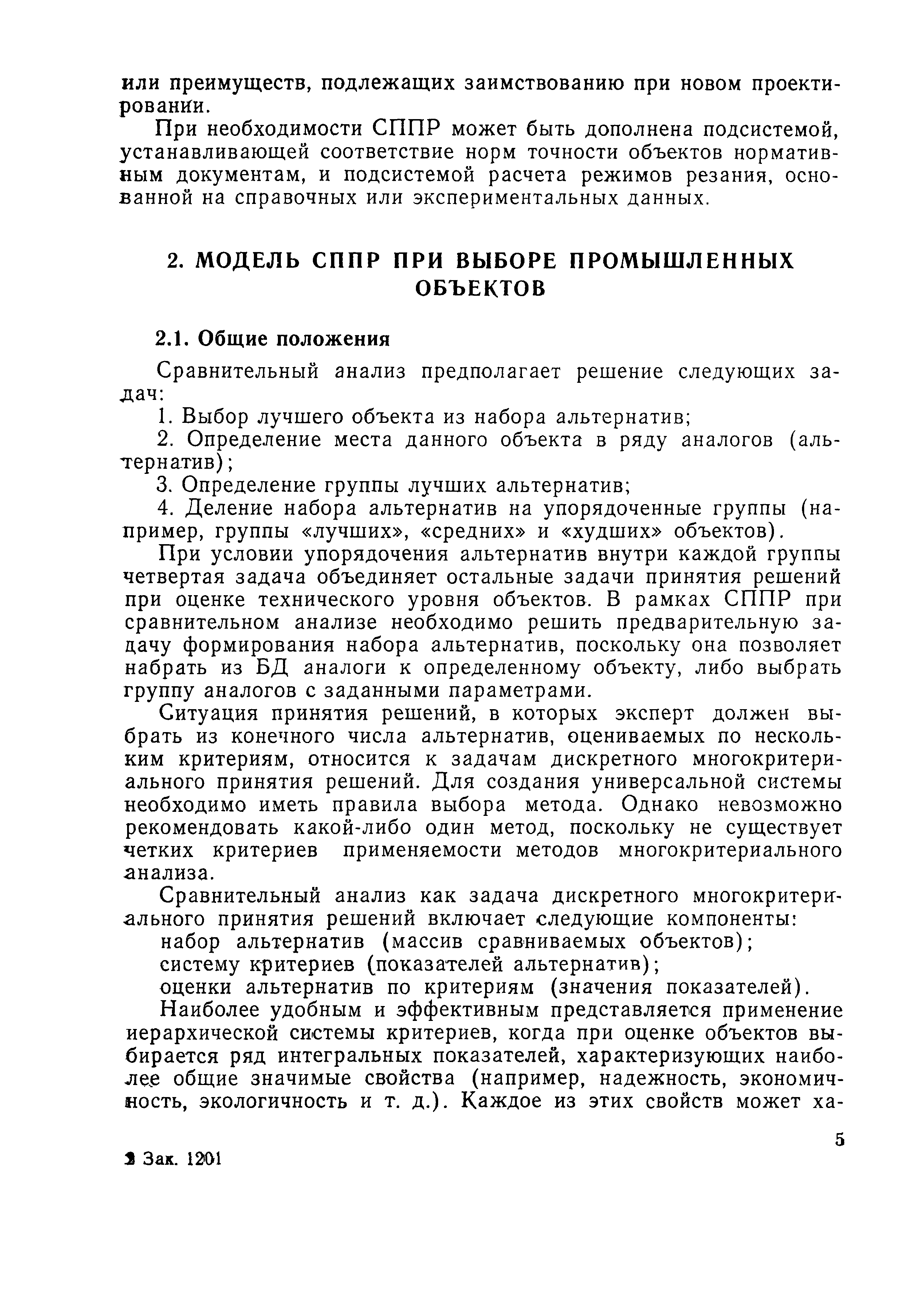 или преимуществ, подлежащих заимствованию при новом проектировании.

При необходимости СППР может быть дополнена подсистемой, устанавливающей соответствие норм точности объектов нормативным документам, и подсистемой расчета режимов резания, основанной на справочных или экспериментальных данных.

2. МОДЕЛЬ СППР ПРИ ВЫБОРЕ ПРОМЫШЛЕННЫХ ОБЪЕКТОВ

2.1. Общие положения

Сравнительный анализ предполагает решение следующих задач:

1. Выбор лучшего объекта из набора альтернатив;

2. Определение места данного объекта в ряду аналогов (альтернатив);

3. Определение группы лучших альтернатив;

4. Деление набора альтернатив на упорядоченные группы (например, группы «лучших», «средних» и «худших» объектов).

При условии упорядочения альтернатив внутри каждой группы четвертая задача объединяет остальные задачи принятия решений при оценке технического уровня объектов. В рамках СППР при сравнительном анализе необходимо решить предварительную задачу формирования набора альтернатив, поскольку она позволяет набрать из БД аналоги к определенному объекту, либо выбрать группу аналогов с заданными параметрами.

Ситуация принятия решений, в которых эксперт должен выбрать из конечного числа альтернатив, оцениваемых по нескольким критериям, относится к задачам дискретного многокритериального принятия решений. Для создания универсальной системы необходимо иметь правила выбора метода. Однако невозможно рекомендовать какой-либо один метод, поскольку не существует четких критериев применяемости методов многокритериального анализа.

Сравнительный анализ как задача дискретного многокритериального принятия решений включает следующие компоненты:

набор альтернатив (массив сравниваемых объектов);

систему критериев (показателей альтернатив);

оценки альтернатив по критериям (значения показателей).

Наиболее удобным и эффективным представляется применение иерархической системы критериев, когда при оценке объектов выбирается ряд интегральных показателей, характеризующих наиболее общие значимые свойства (например, надежность, экономичность, экологичность и т. д.). Каждое из этих свойств может ха-

5

2 Зак. 1201